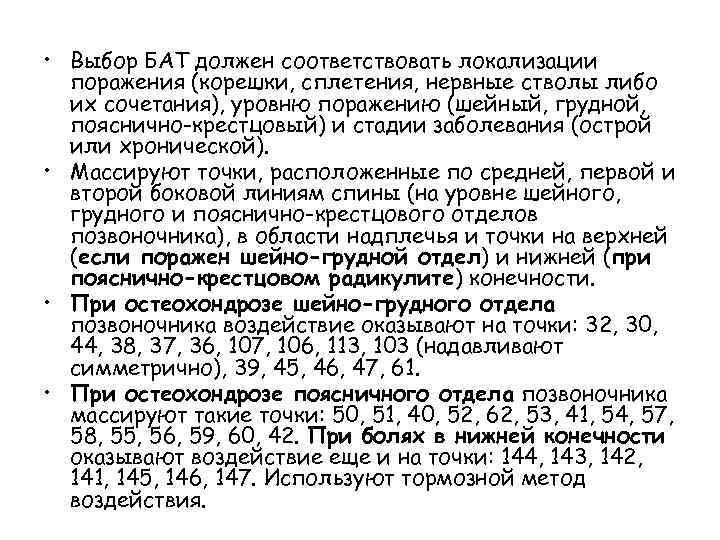 • Выбор БАТ должен соответствовать локализации поражения (корешки, сплетения, нервные стволы либо их сочетания), уровню поражению (шейный, грудной, пояснично-крестцовый) и стадии заболевания (острой или хронической).

• Массируют точки, расположенные по средней, первой и второй боковой линиям спины (на уровне шейного, грудного и пояснично-крестцового отделов позвоночника), в области надплечья и точки на верхней (если поражен шейно-грудной отдел) и нижней (при пояснично-крестцовом радикулите) конечности.

• При остеохондрозе шейно-грудного отдела позвоночника воздействие оказывают на точки: 32, 30, 44, 38, 37, 36, 107, 106, 113, 103 (надавливают симметрично), 39, 45, 46, 47, 61.

• При остеохондрозе поясничного отдела позвоночника массируют такие точки: 50, 51, 40, 52, 62, 53, 41, 54, 57, 58, 55, 56, 59, 60, 42. При болях в нижней конечности оказывают воздействие еще и на точки: 144, 143, 142, 141, 145, 146, 147. Используют тормозной метод воздействия.